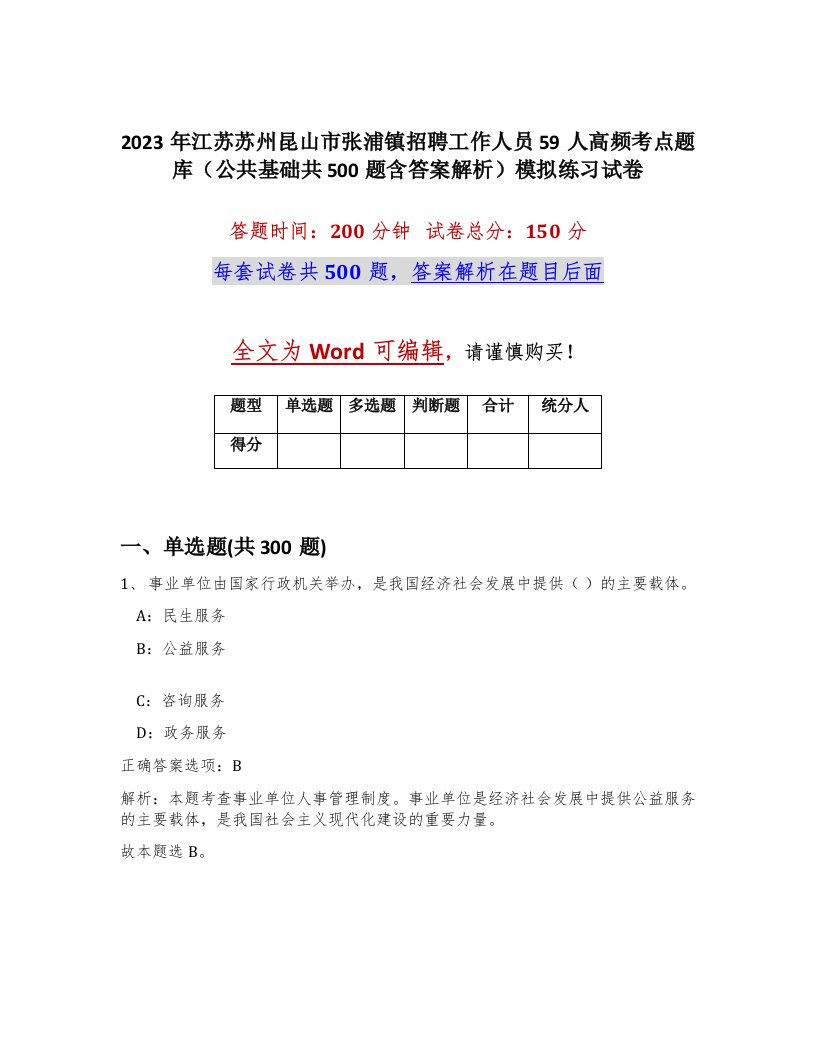 2023 年江苏苏州昆山市张浦镇招聘工作人员 59 人高频考点题库（公共基础共 500 题含答案解析）模拟练习试卷

答题时间：200 分钟 试卷总分：150 分

每套试卷共 500 题，答案解析在题目后面

全文为 Word 可编辑，请谨慎购买！

| 题型 | 单选题 | 多选题 | 判断题 | 合计 | 统分人 |
|---|---|---|---|---|---|
| 得分 | | | | | |

一、单选题(共 300 题)

1、事业单位由国家行政机关举办，是我国经济社会发展中提供（ ）的主要载体。

A：民生服务

B：公益服务

C：咨询服务

D：政务服务

正确答案选项：B

解析：本题考查事业单位人事管理制度。事业单位是经济社会发展中提供公益服务的主要载体，是我国社会主义现代化建设的重要力量。

故本题选 B。